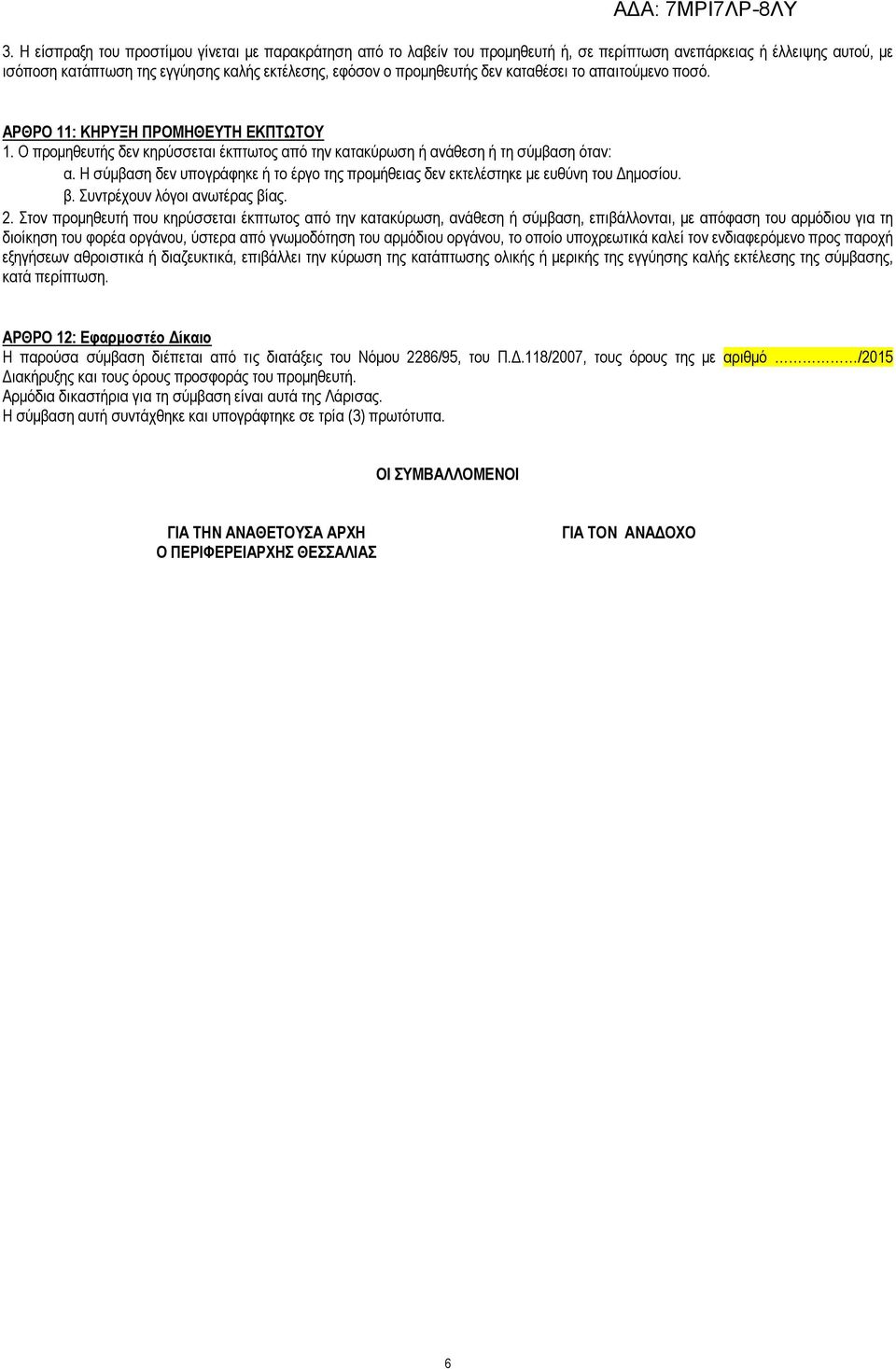 ΑΔΑ: 7ΜΡΙ7ΛΡ-8ΛΥ

3. Η είσπραξη του προστίμου γίνεται με παρακράτηση από το λαβείν του προμηθευτή ή, σε περίπτωση ανεπάρκειας ή έλλειψης αυτού, με ισόποση κατάπτωση της εγγύησης καλής εκτέλεσης, εφόσον ο προμηθευτής δεν καταθέσει το απαιτούμενο ποσό.

ΑΡΘΡΟ 11: ΚΗΡΥΞΗ ΠΡΟΜΗΘΕΥΤΗ ΕΚΠΤΩΤΟΥ
1. Ο προμηθευτής δεν κηρύσσεται έκπτωτος από την κατακύρωση ή ανάθεση ή τη σύμβαση όταν:
α. Η σύμβαση δεν υπογράφηκε ή το έργο της προμήθειας δεν εκτελέστηκε με ευθύνη του Δημοσίου.
β. Συντρέχουν λόγοι ανωτέρας βίας.
2. Στον προμηθευτή που κηρύσσεται έκπτωτος από την κατακύρωση, ανάθεση ή σύμβαση, επιβάλλονται, με απόφαση του αρμόδιου για τη διοίκηση του φορέα οργάνου, ύστερα από γνωμοδότηση του αρμόδιου οργάνου, το οποίο υποχρεωτικά καλεί τον ενδιαφερόμενο προς παροχή εξηγήσεων αθροιστικά ή διαζευκτικά, επιβάλλει την κύρωση της κατάπτωσης ολικής ή μερικής της εγγύησης καλής εκτέλεσης της σύμβασης, κατά περίπτωση.

ΑΡΘΡΟ 12: Εφαρμοστέο Δίκαιο
Η παρούσα σύμβαση διέπεται από τις διατάξεις του Νόμου 2286/95, του Π.Δ.118/2007, τους όρους της με αριθμό ………………/2015 Διακήρυξης και τους όρους προσφοράς του προμηθευτή.
Αρμόδια δικαστήρια για τη σύμβαση είναι αυτά της Λάρισας.
Η σύμβαση αυτή συντάχθηκε και υπογράφτηκε σε τρία (3) πρωτότυπα.

ΟΙ ΣΥΜΒΑΛΛΟΜΕΝΟΙ

ΓΙΑ ΤΗΝ ΑΝΑΘΕΤΟΥΣΑ ΑΡΧΗ
Ο ΠΕΡΙΦΕΡΕΙΑΡΧΗΣ ΘΕΣΣΑΛΙΑΣ

ΓΙΑ ΤΟΝ ΑΝΑΔΟΧΟ

6